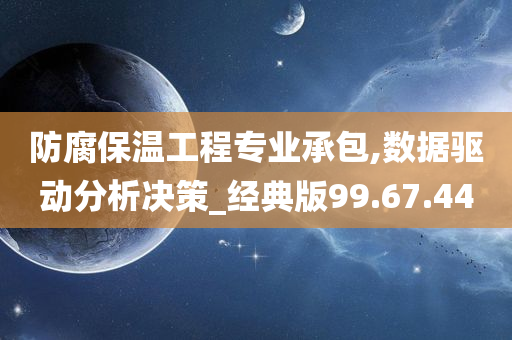 防腐保温工程专业承包,数据驱动分析决策_经典版99.67.44